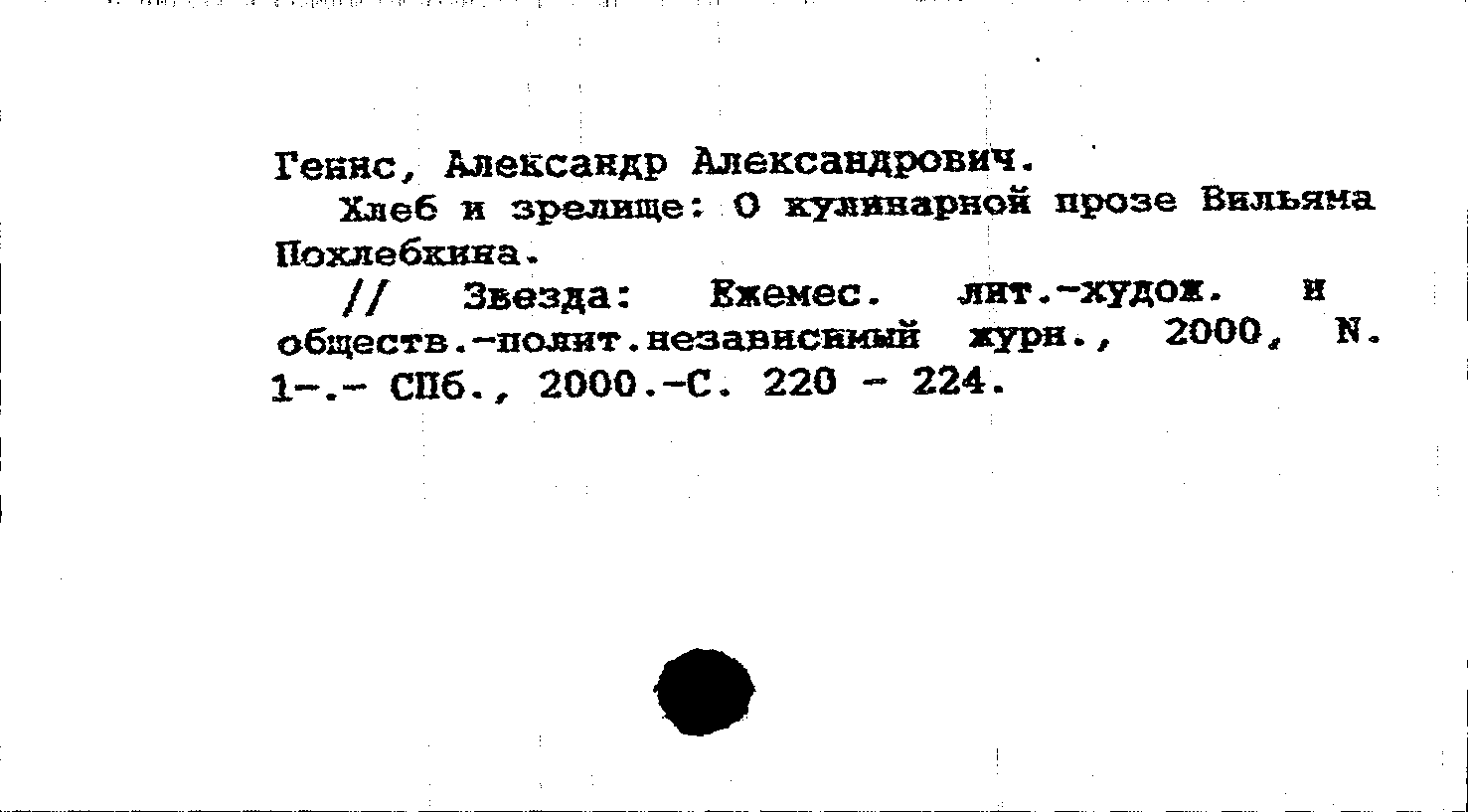 Генис, Александр Александрович.

Хлеб и зрелище: О кулинарной прозе Вильяма Похлебкина.

// Звезда: Ежемес. лит.-худож. и обществ.-полит.независимый журн., 2000, N. 1-.- СПб., 2000.-С. 220 - 224.